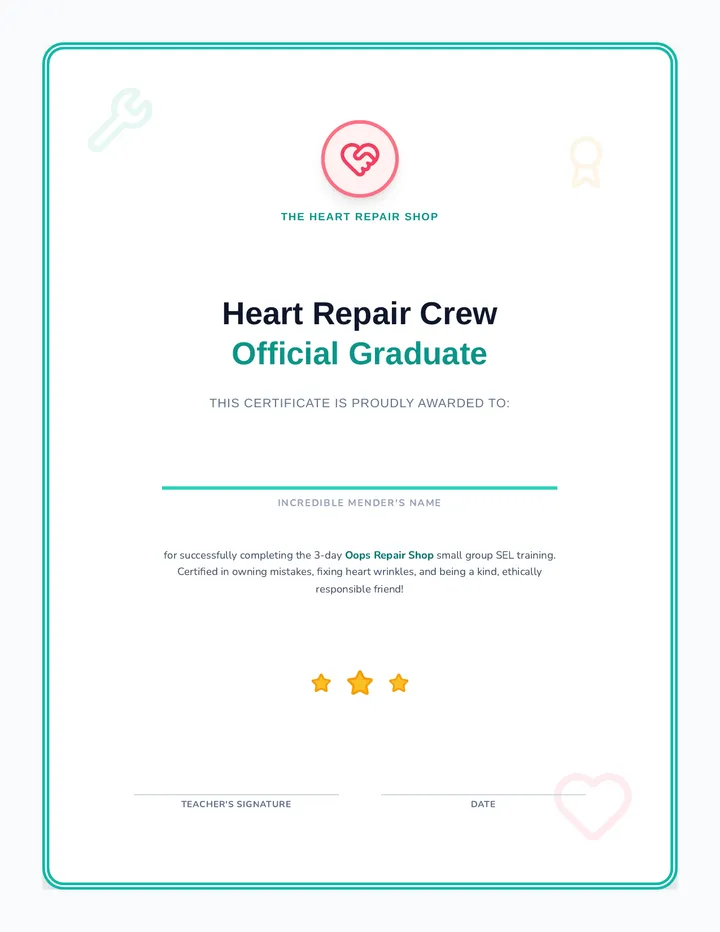 THE HEART REPAIR SHOP

Heart Repair Crew
Official Graduate

THIS CERTIFICATE IS PROUDLY AWARDED TO:

INCREDIBLE MENDER'S NAME

for successfully completing the 3-day Oops Repair Shop small group SEL training. Certified in owning mistakes, fixing heart wrinkles, and being a kind, ethically responsible friend!

TEACHER'S SIGNATURE

DATE